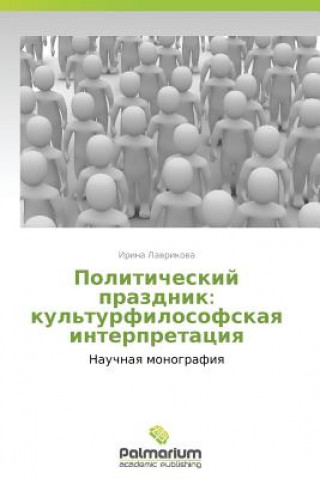 Ирина Лаврикова

Политический праздник: культурфилософская интерпретация

Научная монография

Palmarium
academic publishing